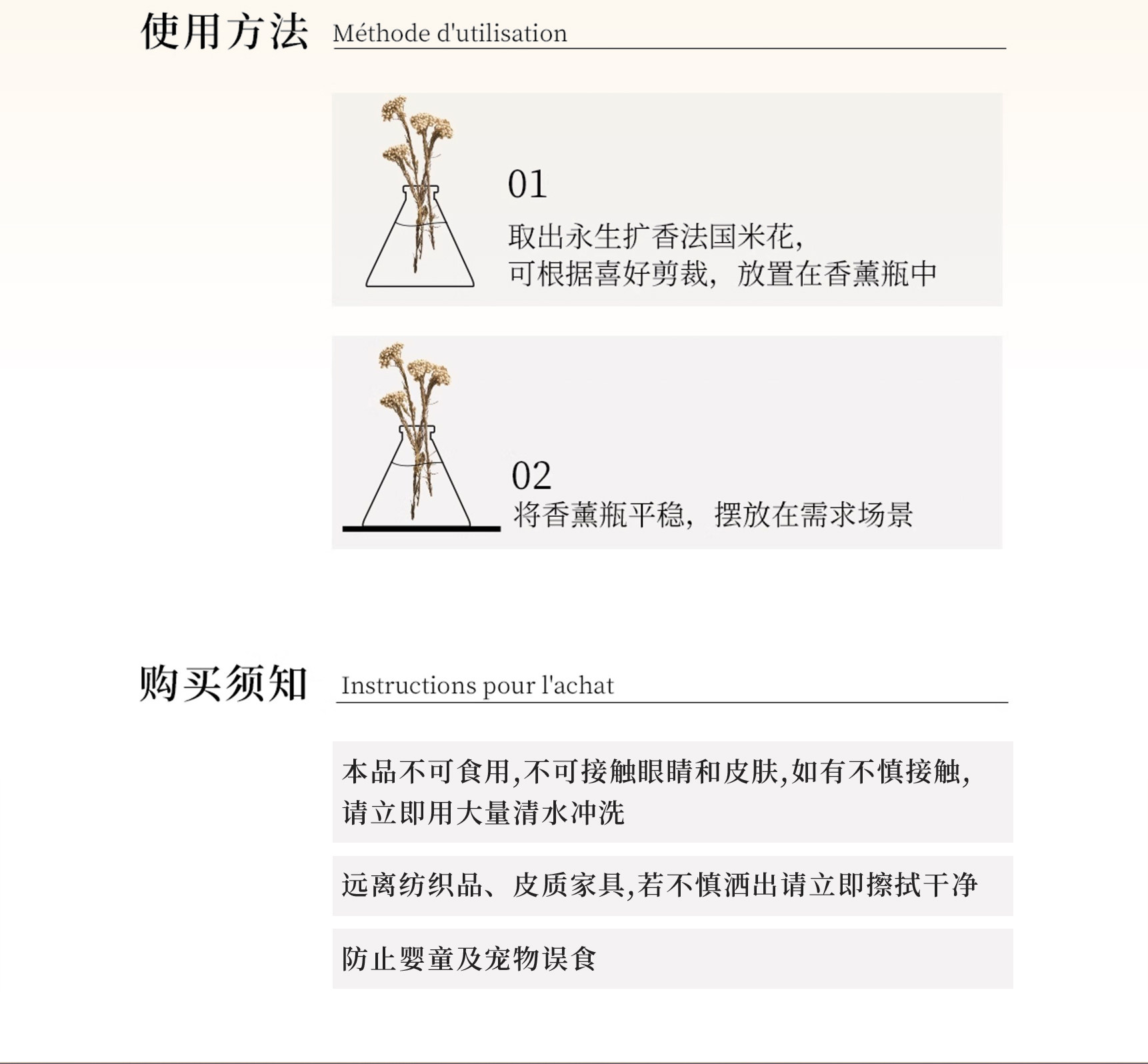 使用方法 Méthode d'utilisation

01
取出永生扩香法国米花,
可根据喜好剪裁，放置在香薰瓶中

02
将香薰瓶平稳，摆放在需求场景

购买须知 Instructions pour l'achat

本品不可食用,不可接触眼睛和皮肤,如有不慎接触,请立即用大量清水冲洗

远离纺织品、皮质家具,若不慎洒出请立即擦拭干净

防止婴童及宠物误食